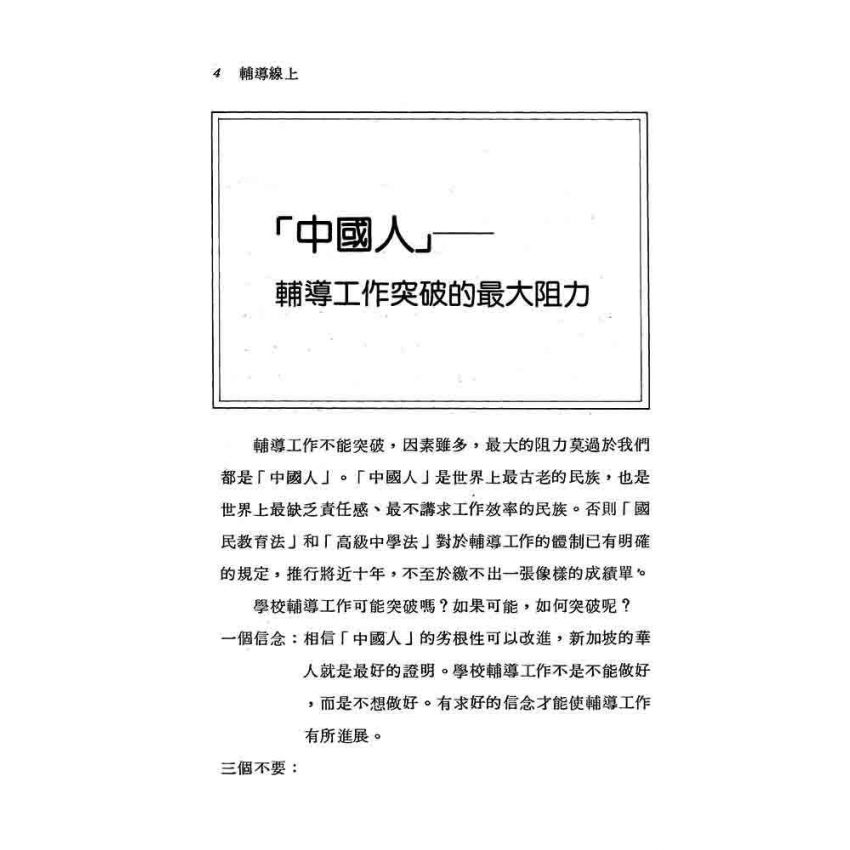 4 輔導線上

「中國人」——
輔導工作突破的最大阻力

輔導工作不能突破，因素雖多，最大的阻力莫過於我們都是「中國人」。「中國人」是世界上最古老的民族，也是世界上最缺乏責任感、最不講求工作效率的民族。否則「國民教育法」和「高級中學法」對於輔導工作的體制已有明確的規定，推行將近十年，不至於繳不出一張像樣的成績單。

學校輔導工作可能突破嗎？如果可能，如何突破呢？

一個信念：相信「中國人」的劣根性可以改進，新加坡的華人就是最好的證明。學校輔導工作不是不能做好，而是不想做好。有求好的信念才能使輔導工作有所進展。

三個不要：